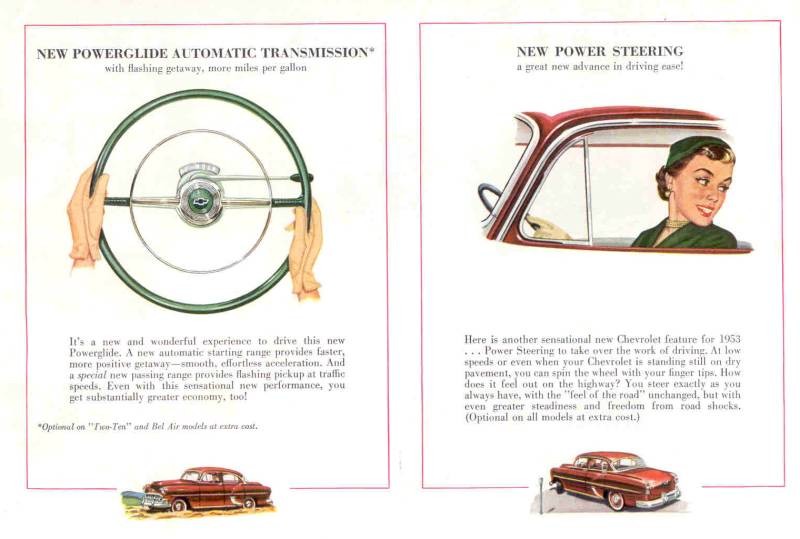 NEW POWERGLIDE AUTOMATIC TRANSMISSION*
with flashing getaway, more miles per gallon

It's a new and wonderful experience to drive this new Powerglide. A new automatic starting range provides faster, more positive getaway—smooth, effortless acceleration. And a special new passing range provides flashing pickup at traffic speeds. Even with this sensational new performance, you get substantially greater economy, too!

*Optional on "Two-Ten" and Bel Air models at extra cost.

NEW POWER STEERING
a great new advance in driving ease!

Here is another sensational new Chevrolet feature for 1953 . . . Power Steering to take over the work of driving. At low speeds or even when your Chevrolet is standing still on dry pavement, you can spin the wheel with your finger tips. How does it feel out on the highway? You steer exactly as you always have, with the "feel of the road" unchanged, but with even greater steadiness and freedom from road shocks. (Optional on all models at extra cost.)